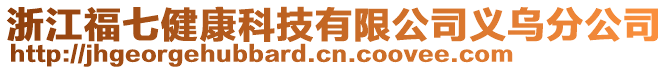 浙江福七健康科技有限公司义乌分公司
http://jhgeorgehubbard.cn.coovee.com